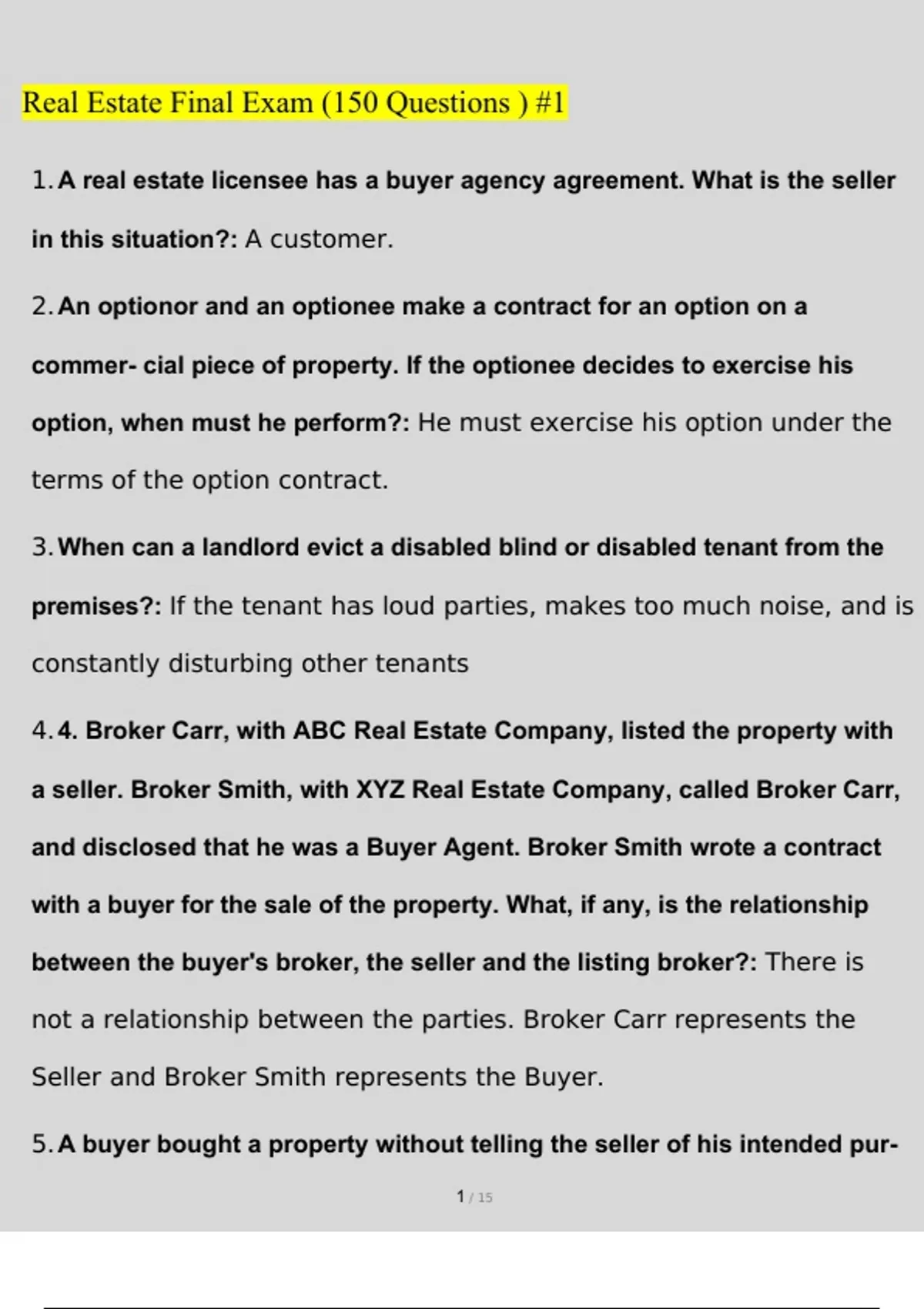 Real Estate Final Exam (150 Questions ) #1

1. A real estate licensee has a buyer agency agreement. What is the seller in this situation?: A customer.

2. An optionor and an optionee make a contract for an option on a commer- cial piece of property. If the optionee decides to exercise his option, when must he perform?: He must exercise his option under the terms of the option contract.

3. When can a landlord evict a disabled blind or disabled tenant from the premises?: If the tenant has loud parties, makes too much noise, and is constantly disturbing other tenants

4. 4. Broker Carr, with ABC Real Estate Company, listed the property with a seller. Broker Smith, with XYZ Real Estate Company, called Broker Carr, and disclosed that he was a Buyer Agent. Broker Smith wrote a contract with a buyer for the sale of the property. What, if any, is the relationship between the buyer's broker, the seller and the listing broker?: There is not a relationship between the parties. Broker Carr represents the Seller and Broker Smith represents the Buyer.

5. A buyer bought a property without telling the seller of his intended pur-

1 / 15